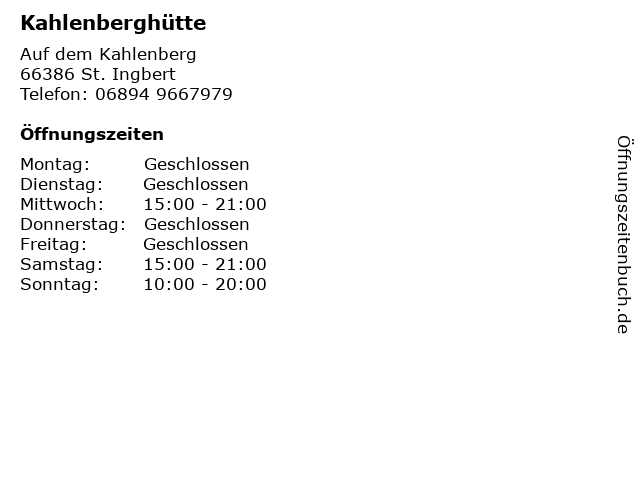 Kahlenberghütte

Auf dem Kahlenberg
66386 St. Ingbert
Telefon: 06894 9667979

Öffnungszeiten

Montag: Geschlossen
Dienstag: Geschlossen
Mittwoch: 15:00 - 21:00
Donnerstag: Geschlossen
Freitag: Geschlossen
Samstag: 15:00 - 21:00
Sonntag: 10:00 - 20:00

Öffnungszeitenbuch.de